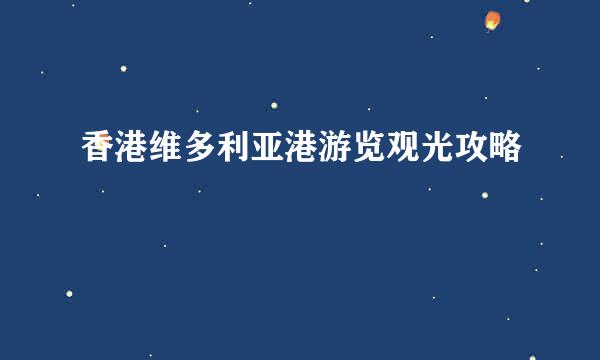 香港维多利亚港游览观光攻略